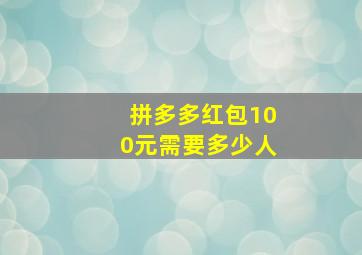 拼多多红包100元需要多少人